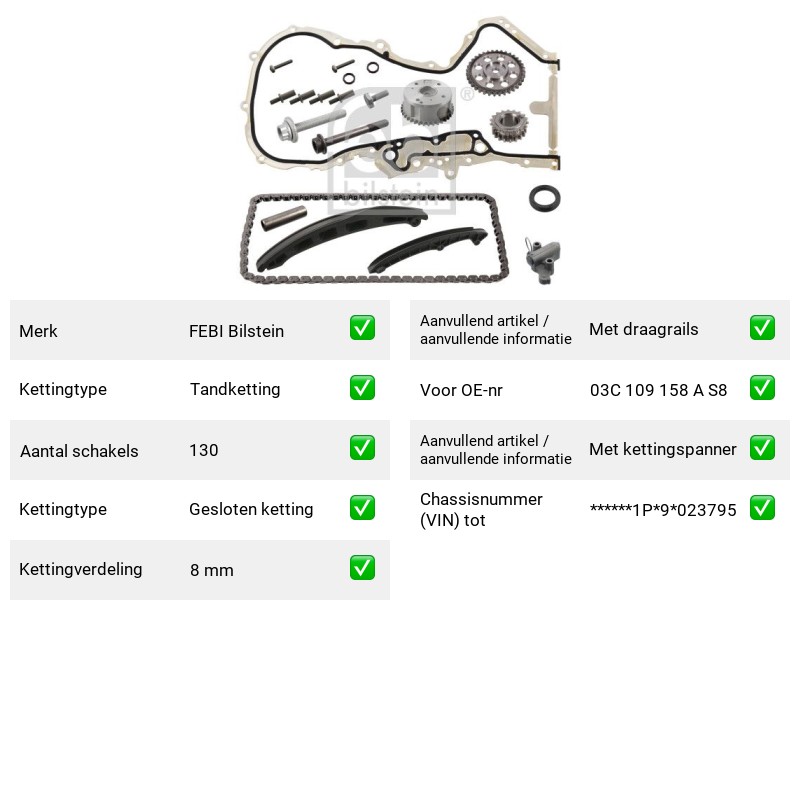 Merk FEBI Bilstein ☑

Kettingtype Tandketting ☑

Aantal schakels 130 ☑

Kettingtype Gesloten ketting ☑

Kettingverdeling 8 mm ☑

Aanvullend artikel / aanvullende informatie Met draagrails ☑

Voor OE-nr 03C 109 158 A S8 ☑

Aanvullend artikel / aanvullende informatie Met kettingspanner ☑

Chassisnummer (VIN) tot ******1P*9*023795 ☑

febi bilstein